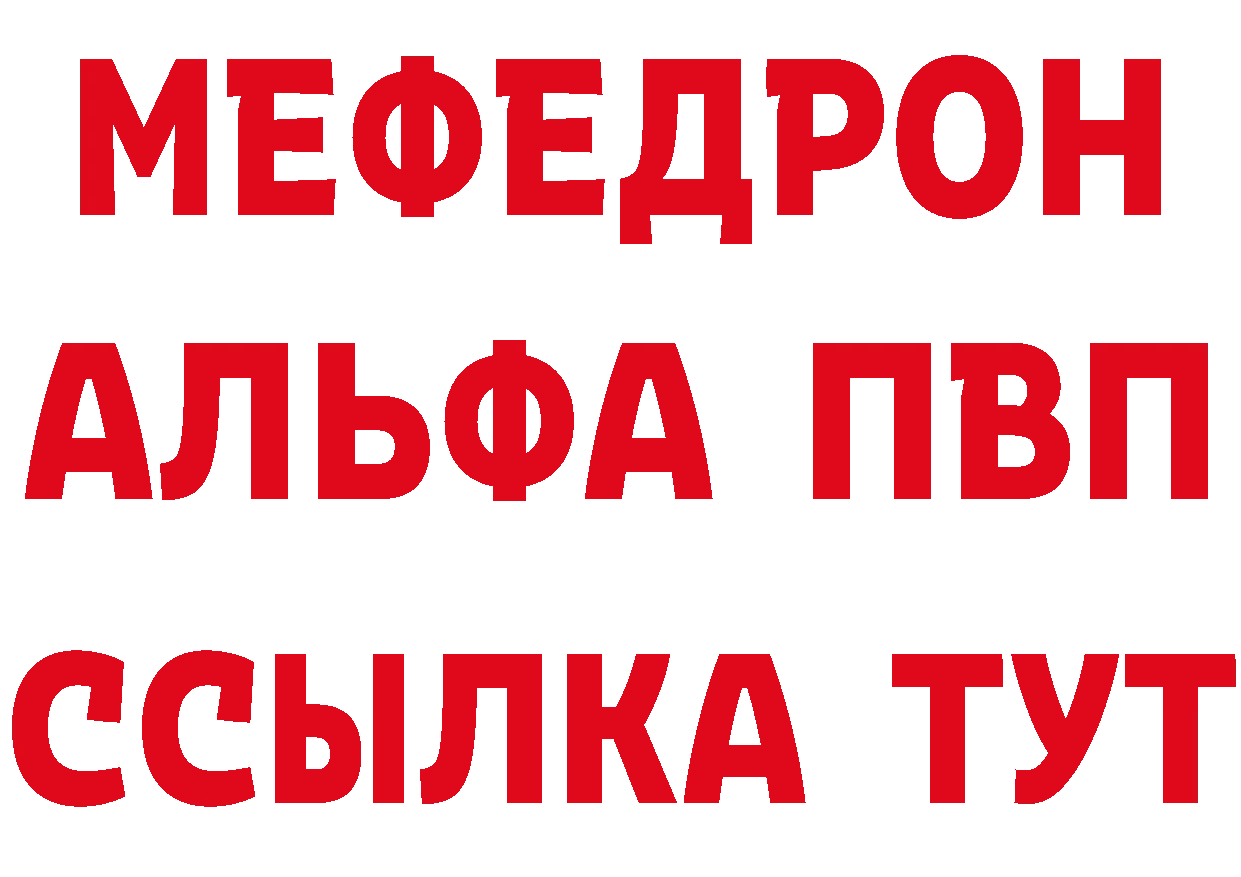 МЕФЕДРОН
АЛЬФА ПВП
ССЫЛКА ТУТ